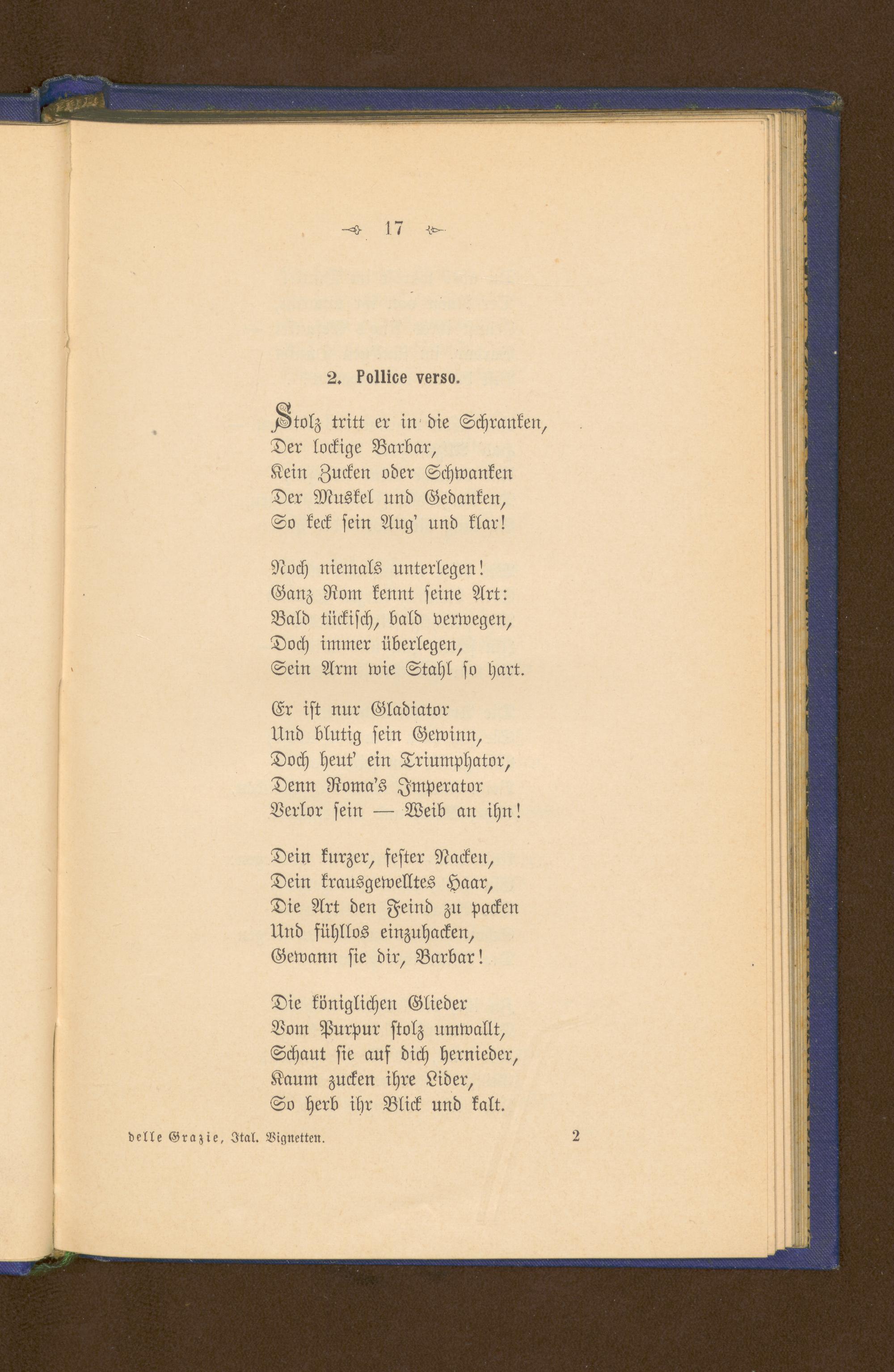 17

2. Pollice verso.

Stolz tritt er in die Schranken,
Der lockige Barbar,
Kein Zucken oder Schwanken
Der Muskel und Gedanken,
So keck sein Aug' und klar!

Noch niemals unterlegen!
Ganz Rom kennt seine Art:
Bald tückisch, bald verwegen,
Doch immer überlegen,
Sein Arm wie Stahl so hart.

Er ist nur Gladiator
Und blutig sein Gewinn,
Doch heut' ein Triumphator,
Denn Roma's Imperator
Verlor sein — Weib an ihn!

Dein kurzer, fester Nacken,
Dein krausgewelltes Haar,
Die Art den Feind zu packen
Und fühllos einzuhacken,
Gewann sie dir, Barbar!

Die königlichen Glieder
Vom Purpur stolz umwallt,
Schaut sie auf dich hernieder,
Kaum zucken ihre Lider,
So herb ihr Blick und kalt.

delle Grazie, Ital. Vignetten. 2